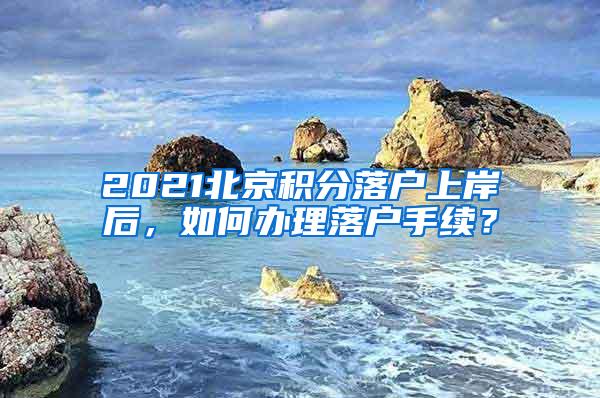 2021北京积分落户上岸后，如何办理落户手续？